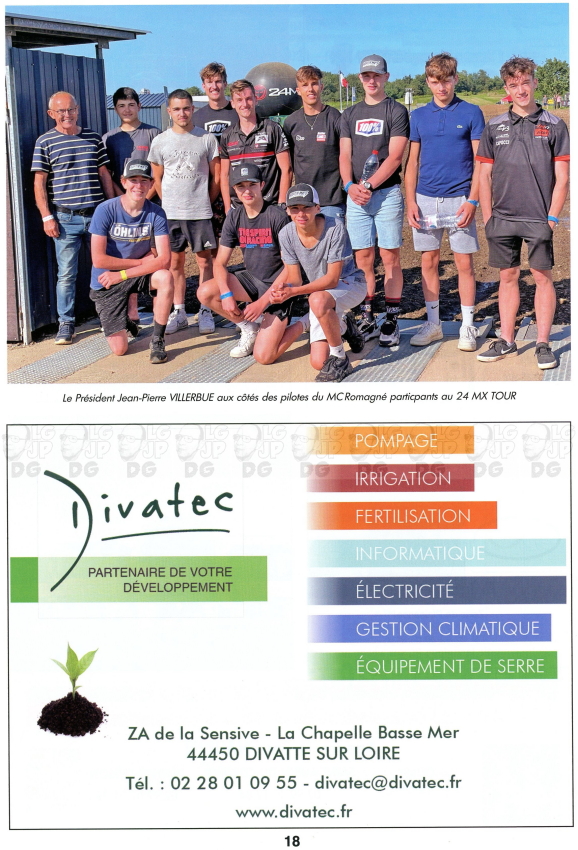 Le Président Jean-Pierre VILLERBUE aux côtés des pilotes du MC Romagné particpants au 24 MX TOUR

Divatec

PARTENAIRE DE VOTRE DÉVELOPPEMENT

POMPAGE
IRRIGATION
FERTILISATION
INFORMATIQUE
ÉLECTRICITÉ
GESTION CLIMATIQUE
ÉQUIPEMENT DE SERRE

ZA de la Sensive - La Chapelle Basse Mer
44450 DIVATTE SUR LOIRE

Tél. : 02 28 01 09 55 - divatec@divatec.fr

www.divatec.fr

18